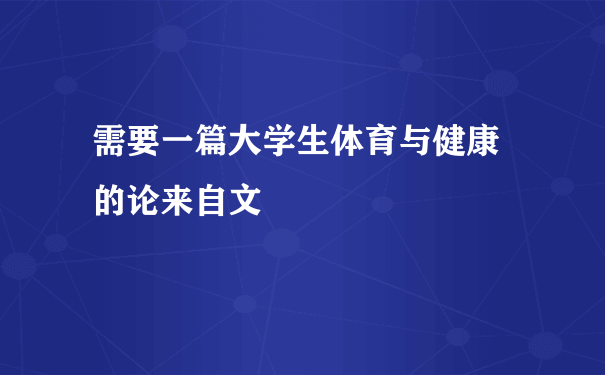 需要一篇大学生体育与健康的论来自文